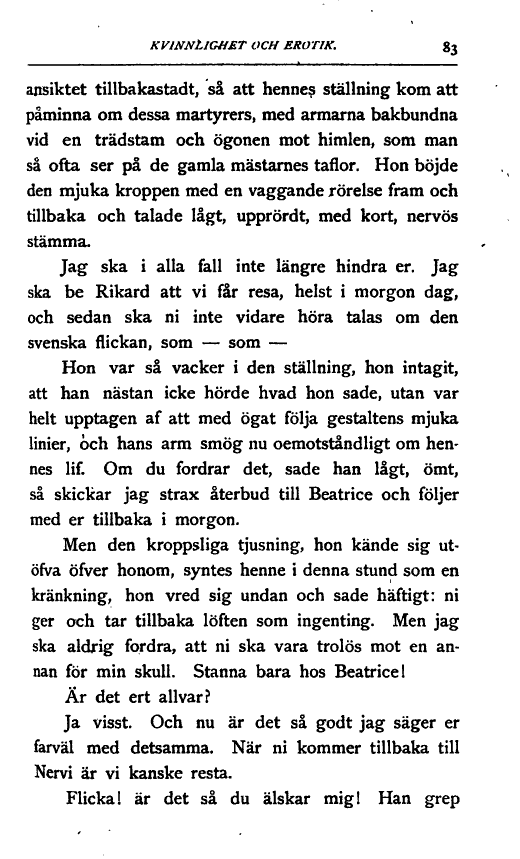 KVINNLIGHET OCH EROTIK. 83

ansiktet tillbakastadt, så att hennes ställning kom att påminna om dessa martyrers, med armarna bakbundna vid en trädstam och ögonen mot himlen, som man så ofta ser på de gamla mästarnes taflor. Hon böjde den mjuka kroppen med en vaggande rörelse fram och tillbaka och talade lågt, upprördt, med kort, nervös stämma.

Jag ska i alla fall inte längre hindra er. Jag ska be Rikard att vi får resa, helst i morgon dag, och sedan ska ni inte vidare höra talas om den svenska flickan, som — som —

Hon var så vacker i den ställning, hon intagit, att han nästan icke hörde hvad hon sade, utan var helt upptagen af att med ögat följa gestaltens mjuka linier, och hans arm smög nu oemotståndligt om hennes lif. Om du fordrar det, sade han lågt, ömt, så skickar jag strax återbud till Beatrice och följer med er tillbaka i morgon.

Men den kroppsliga tjusning, hon kände sig utöfva öfver honom, syntes henne i denna stund som en kränkning, hon vred sig undan och sade häftigt: ni ger och tar tillbaka löften som ingenting. Men jag ska aldrig fordra, att ni ska vara trolös mot en annan för min skull. Stanna bara hos Beatrice!

Är det ert allvar?

Ja visst. Och nu är det så godt jag säger er farväl med detsamma. När ni kommer tillbaka till Nervi är vi kanske resta.

Flicka! är det så du älskar mig! Han grep